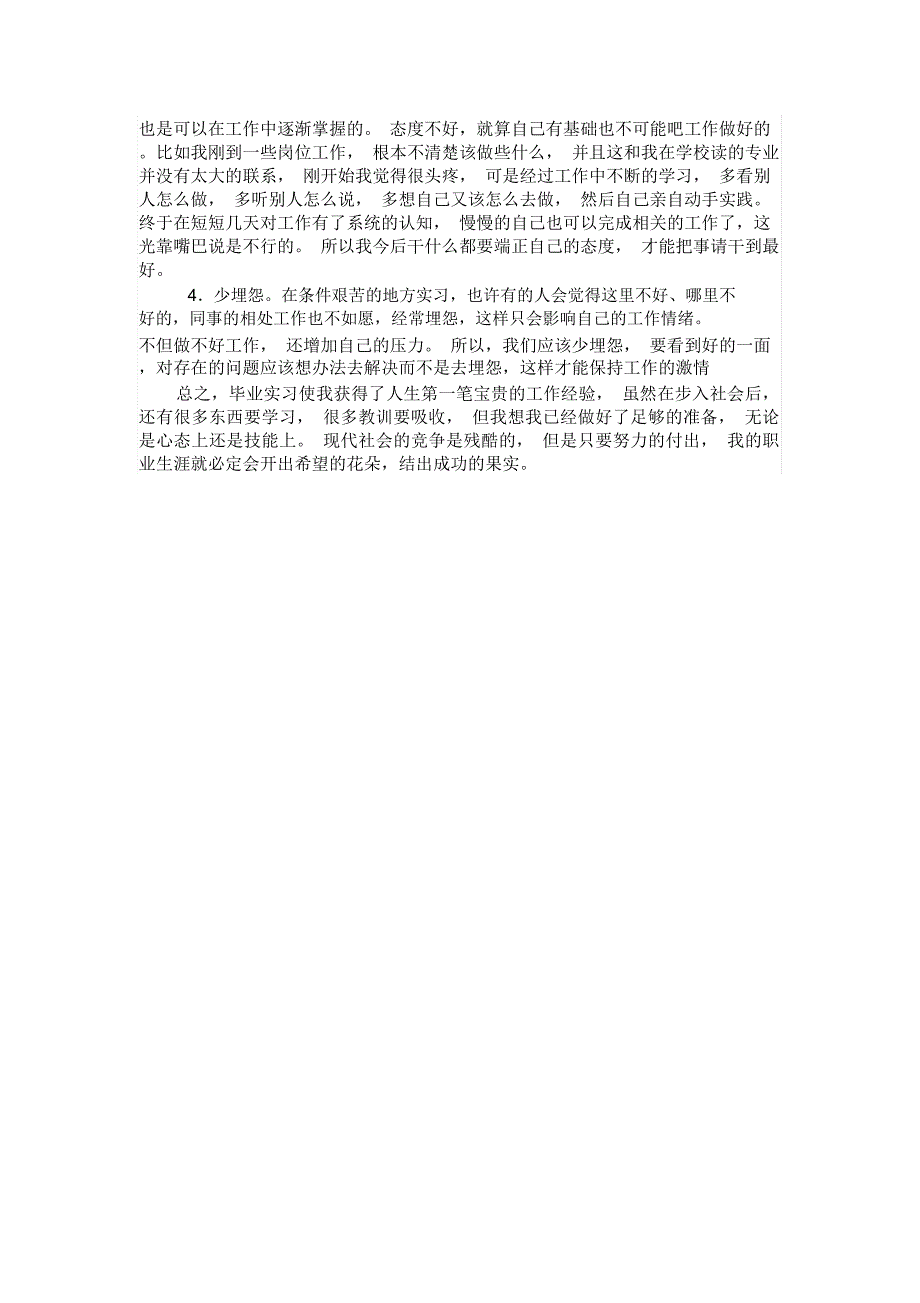 也是可以在工作中逐渐掌握的。 态度不好，就算自己有基础也不可能吧工作做好的。比如我刚到一些岗位工作， 根本不清楚该做些什么， 并且这和我在学校读的专业并没有太大的联系， 刚开始我觉得很头疼， 可是经过工作中不断的学习， 多看别人怎么做， 多听别人怎么说， 多想自己又该怎么去做， 然后自己亲自动手实践。终于在短短几天对工作有了系统的认知， 慢慢的自己也可以完成相关的工作了，这光靠嘴巴说是不行的。 所以我今后干什么都要端正自己的态度， 才能把事请干到最好。

4．少埋怨。在条件艰苦的地方实习，也许有的人会觉得这里不好、哪里不好的，同事的相处工作也不如愿，经常埋怨，这样只会影响自己的工作情绪。不但做不好工作， 还增加自己的压力。 所以，我们应该少埋怨， 要看到好的一面，对存在的问题应该想办法去解决而不是去埋怨，这样才能保持工作的激情

总之，毕业实习使我获得了人生第一笔宝贵的工作经验， 虽然在步入社会后，还有很多东西要学习， 很多教训要吸收， 但我想我已经做好了足够的准备， 无论是心态上还是技能上。 现代社会的竞争是残酷的， 但是只要努力的付出， 我的职业生涯就必定会开出希望的花朵，结出成功的果实。